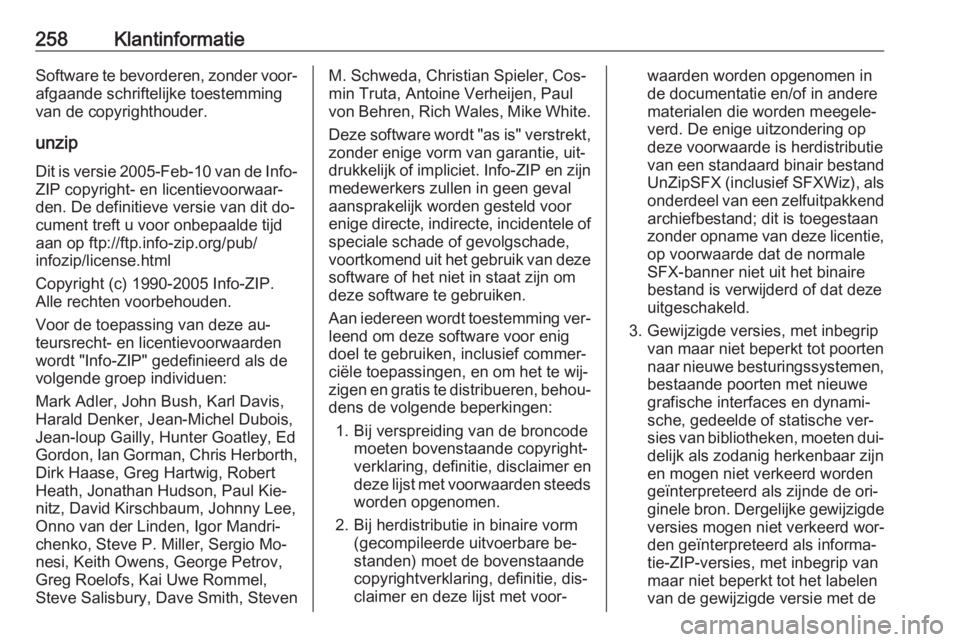 258 Klantinformatie

Software te bevorderen, zonder voorafgaande schriftelijke toestemming van de copyrighthouder.

unzip

Dit is versie 2005-Feb-10 van de Info-ZIP copyright- en licentievoorwaarden. De definitieve versie van dit document treft u voor onbepaalde tijd aan op ftp://ftp.info-zip.org/pub/infozip/license.html

Copyright (c) 1990-2005 Info-ZIP. Alle rechten voorbehouden.

Voor de toepassing van deze auteursrecht- en licentievoorwaarden wordt "Info-ZIP" gedefinieerd als de volgende groep individuen:

Mark Adler, John Bush, Karl Davis, Harald Denker, Jean-Michel Dubois, Jean-loup Gailly, Hunter Goatley, Ed Gordon, Ian Gorman, Chris Herborth, Dirk Haase, Greg Hartwig, Robert Heath, Jonathan Hudson, Paul Kienitz, David Kirschbaum, Johnny Lee, Onno van der Linden, Igor Mandrichenko, Steve P. Miller, Sergio Monesi, Keith Owens, George Petrov, Greg Roelofs, Kai Uwe Rommel, Steve Salisbury, Dave Smith, Steven M. Schweda, Christian Spieler, Cosmin Truta, Antoine Verheijen, Paul von Behren, Rich Wales, Mike White.

Deze software wordt "as is" verstrekt, zonder enige vorm van garantie, uitdrukkelijk of impliciet. Info-ZIP en zijn medewerkers zullen in geen geval aansprakelijk worden gesteld voor enige directe, indirecte, incidentele of speciale schade of gevolgschade, voortkomend uit het gebruik van deze software of het niet in staat zijn om deze software te gebruiken.

Aan iedereen wordt toestemming verleend om deze software voor enig doel te gebruiken, inclusief commerciële toepassingen, en om het te wijzigen en gratis te distribueren, behoudens de volgende beperkingen:

1. Bij verspreiding van de broncode moeten bovenstaande copyrightverklaring, definitie, disclaimer en deze lijst met voorwaarden steeds worden opgenomen.

2. Bij herdistributie in binaire vorm (gecompileerde uitvoerbare bestanden) moet de bovenstaande copyrightverklaring, definitie, disclaimer en deze lijst met voorwaarden worden opgenomen in de documentatie en/of in andere materialen die worden meegeleverd. De enige uitzondering op deze voorwaarde is herdistributie van een standaard binair bestand UnZipSFX (inclusief SFXWiz), als onderdeel van een zelfuitpakkend archiefbestand; dit is toegestaan zonder opname van deze licentie, op voorwaarde dat de normale SFX-banner niet uit het binaire bestand is verwijderd of dat deze uitgeschakeld.

3. Gewijzigde versies, met inbegrip van maar niet beperkt tot poorten naar nieuwe besturingssystemen, bestaande poorten met nieuwe grafische interfaces en dynamische, gedeelde of statische versies van bibliotheken, moeten duidelijk als zodanig herkenbaar zijn en mogen niet verkeerd worden geïnterpreteerd als zijnde de originele bron. Dergelijke gewijzigde versies mogen niet verkeerd worden geïnterpreteerd als informatie-ZIP-versies, met inbegrip van maar niet beperkt tot het labelen van de gewijzigde versie met de

carmanualsonline.info